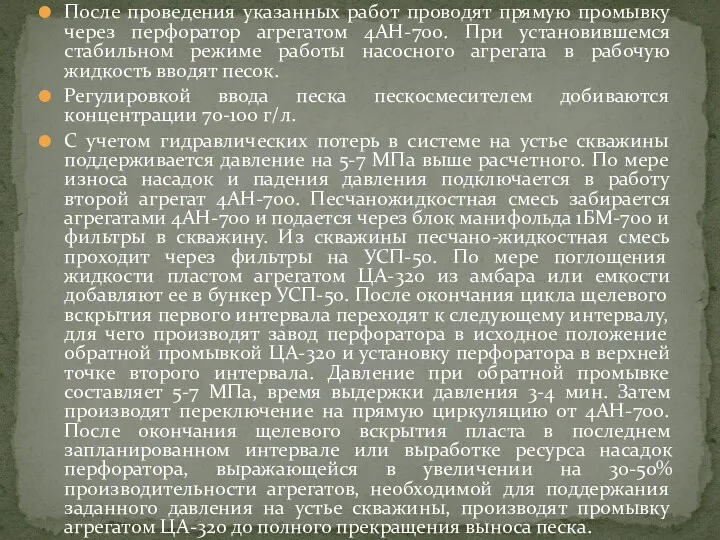 После проведения указанных работ проводят прямую промывку через перфоратор агрегатом 4АН-700. При установившемся стабильном режиме работы насосного агрегата в рабочую жидкость вводят песок.

Регулировкой ввода песка пескосмесителем добиваются концентрации 70-100 г/л.

С учетом гидравлических потерь в системе на устье скважины поддерживается давление на 5-7 МПа выше расчетного. По мере износа насадок и падения давления подключается в работу второй агрегат 4АН-700. Песчаножидкостная смесь забирается агрегатами 4АН-700 и подается через блок манифольда 1БМ-700 и фильтры в скважину. Из скважины песчано-жидкостная смесь проходит через фильтры на УСП-50. По мере поглощения жидкости пластом агрегатом ЦА-320 из амбара или емкости добавляют ее в бункер УСП-50. После окончания цикла щелевого вскрытия первого интервала переходят к следующему интервалу, для чего производят завод перфоратора в исходное положение обратной промывкой ЦА-320 и установку перфоратора в верхней точке второго интервала. Давление при обратной промывке составляет 5-7 МПа, время выдержки давления 3-4 мин. Затем производят переключение на прямую циркуляцию от 4АН-700. После окончания щелевого вскрытия пласта в последнем запланированном интервале или выработке ресурса насадок перфоратора, выражающейся в увеличении на 30-50% производительности агрегатов, необходимой для поддержания заданного давления на устье скважины, производят промывку агрегатом ЦА-320 до полного прекращения выноса песка.